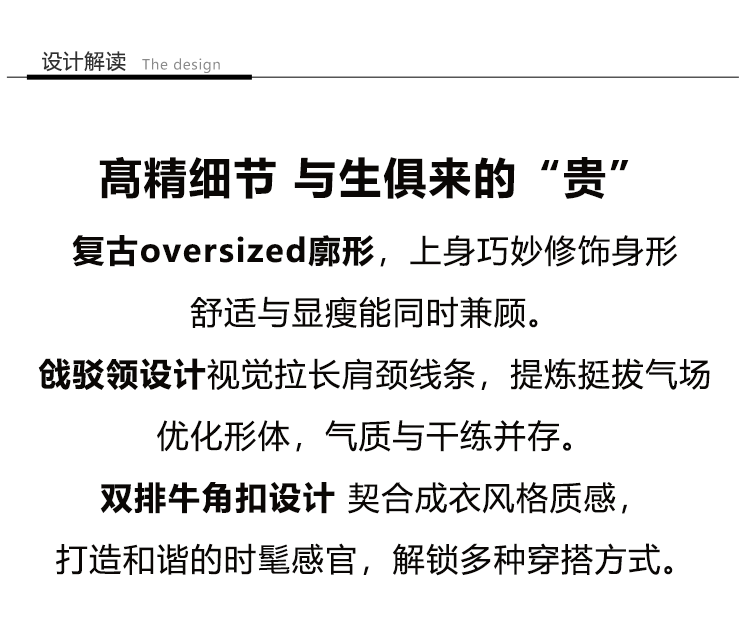 设计解读 The design

高精细节 与生俱来的“贵”

复古oversized廓形，上身巧妙修饰身形
舒适与显瘦能同时兼顾。

戗驳领设计视觉拉长肩颈线条，提炼挺拔气场
优化形体，气质与干练并存。

双排牛角扣设计 契合成衣风格质感，
打造和谐的时髦感官，解锁多种穿搭方式。